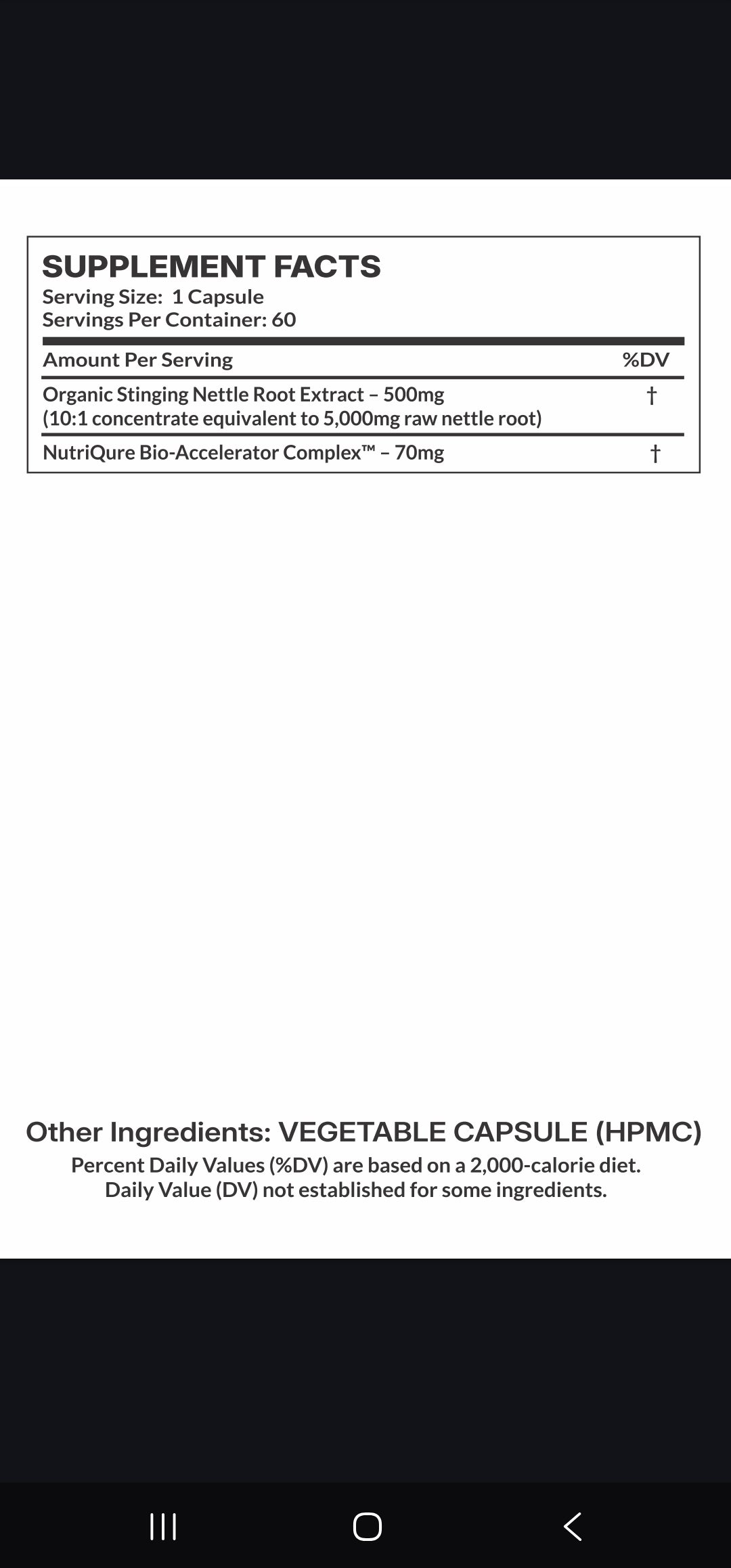 SUPPLEMENT FACTS
Serving Size: 1 Capsule
Servings Per Container: 60

| Amount Per Serving | %DV |
|---|---|
| Organic Stinging Nettle Root Extract – 500mg (10:1 concentrate equivalent to 5,000mg raw nettle root) | † |
| NutriQure Bio-Accelerator Complex™ – 70mg | † |

Other Ingredients: VEGETABLE CAPSULE (HPMC)
Percent Daily Values (%DV) are based on a 2,000-calorie diet.
Daily Value (DV) not established for some ingredients.